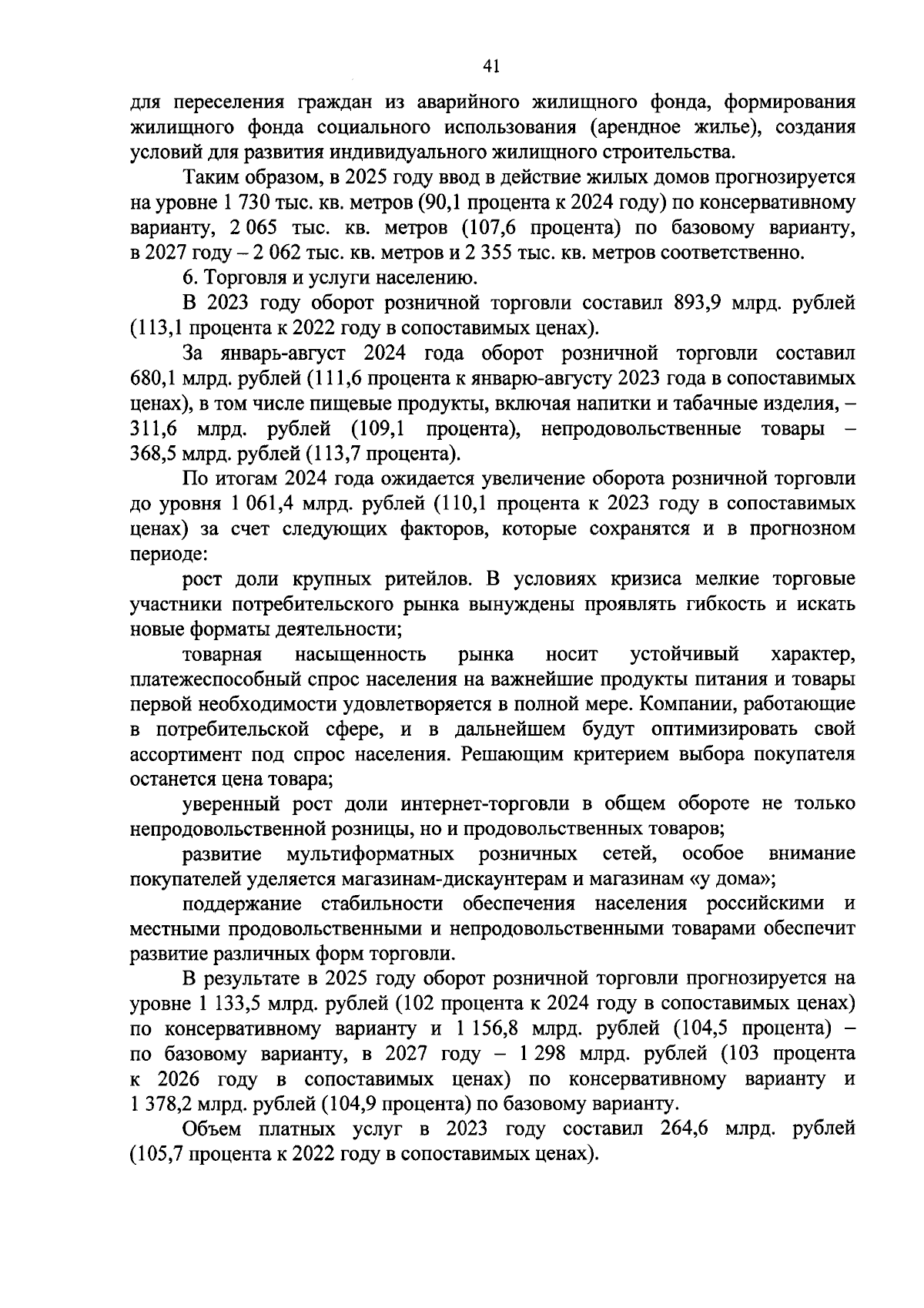 41

для переселения граждан из аварийного жилищного фонда, формирования жилищного фонда социального использования (арендное жилье), создания условий для развития индивидуального жилищного строительства.

Таким образом, в 2025 году ввод в действие жилых домов прогнозируется на уровне 1 730 тыс. кв. метров (90,1 процента к 2024 году) по консервативному варианту, 2 065 тыс. кв. метров (107,6 процента) по базовому варианту, в 2027 году – 2 062 тыс. кв. метров и 2 355 тыс. кв. метров соответственно.

6. Торговля и услуги населению.

В 2023 году оборот розничной торговли составил 893,9 млрд. рублей (113,1 процента к 2022 году в сопоставимых ценах).

За январь-август 2024 года оборот розничной торговли составил 680,1 млрд. рублей (111,6 процента к январю-августу 2023 года в сопоставимых ценах), в том числе пищевые продукты, включая напитки и табачные изделия, – 311,6 млрд. рублей (109,1 процента), непродовольственные товары – 368,5 млрд. рублей (113,7 процента).

По итогам 2024 года ожидается увеличение оборота розничной торговли до уровня 1 061,4 млрд. рублей (110,1 процента к 2023 году в сопоставимых ценах) за счет следующих факторов, которые сохранятся и в прогнозном периоде:

рост доли крупных ритейлов. В условиях кризиса мелкие торговые участники потребительского рынка вынуждены проявлять гибкость и искать новые форматы деятельности;

товарная насыщенность рынка носит устойчивый характер, платежеспособный спрос населения на важнейшие продукты питания и товары первой необходимости удовлетворяется в полной мере. Компании, работающие в потребительской сфере, и в дальнейшем будут оптимизировать свой ассортимент под спрос населения. Решающим критерием выбора покупателя останется цена товара;

уверенный рост доли интернет-торговли в общем обороте не только непродовольственной розницы, но и продовольственных товаров;

развитие мультиформатных розничных сетей, особое внимание покупателей уделяется магазинам-дискаунтерам и магазинам «у дома»;

поддержание стабильности обеспечения населения российскими и местными продовольственными и непродовольственными товарами обеспечит развитие различных форм торговли.

В результате в 2025 году оборот розничной торговли прогнозируется на уровне 1 133,5 млрд. рублей (102 процента к 2024 году в сопоставимых ценах) по консервативному варианту и 1 156,8 млрд. рублей (104,5 процента) – по базовому варианту, в 2027 году – 1 298 млрд. рублей (103 процента к 2026 году в сопоставимых ценах) по консервативному варианту и 1 378,2 млрд. рублей (104,9 процента) по базовому варианту.

Объем платных услуг в 2023 году составил 264,6 млрд. рублей (105,7 процента к 2022 году в сопоставимых ценах).